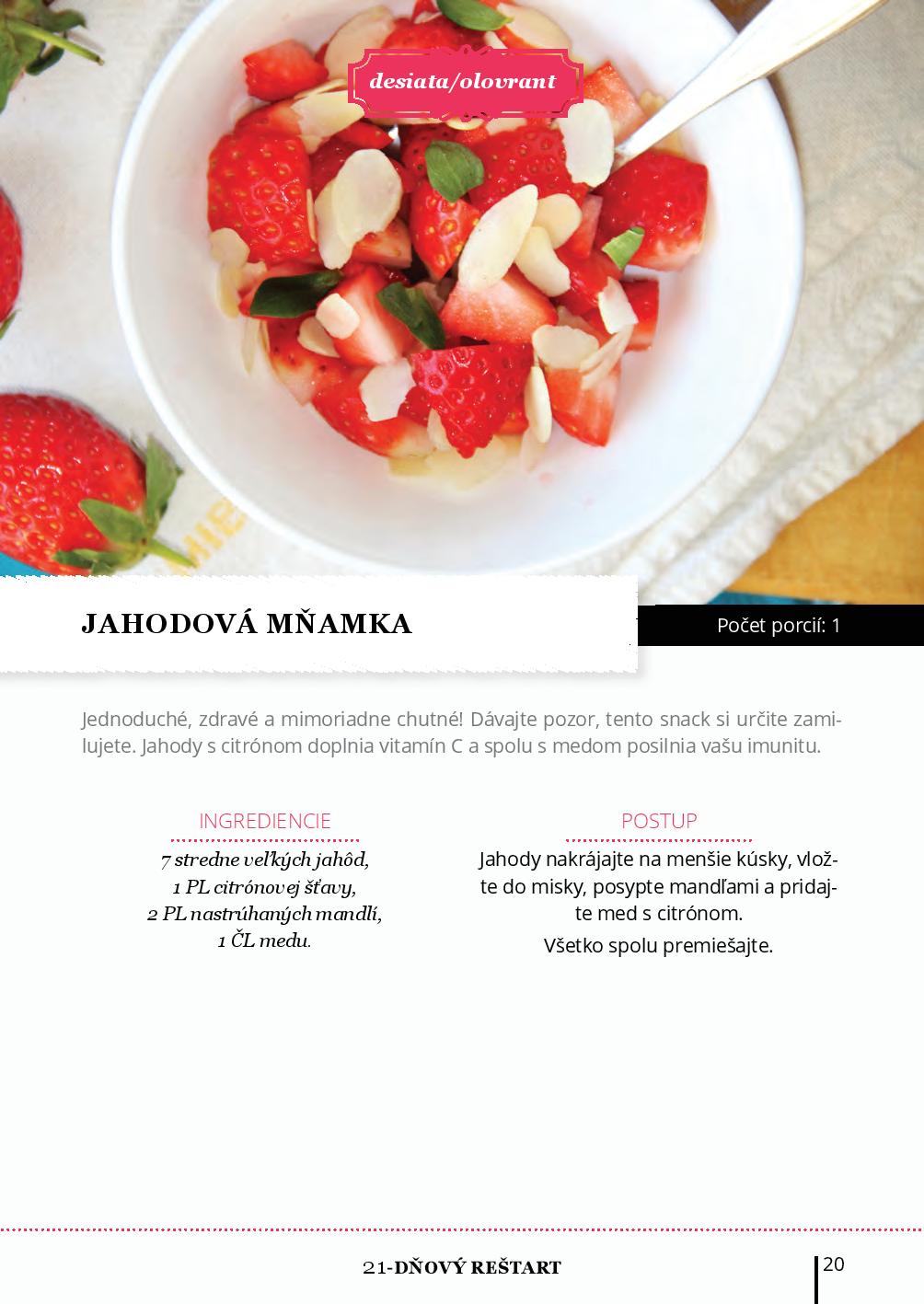 desiata/olovrant

JAHODOVÁ MŇAMKA

Počet porcií: 1

Jednoduché, zdravé a mimoriadne chutné! Dávajte pozor, tento snack si určite zamilujete. Jahody s citrónom doplnia vitamín C a spolu s medom posilnia vašu imunitu.

INGREDIENCIE

7 stredne veľkých jahôd,
1 PL citrónovej šťavy,
2 PL nastrúhaných mandlí,
1 ČL medu.

POSTUP

Jahody nakrájajte na menšie kúsky, vložte do misky, posypte mandľami a pridajte med s citrónom.

Všetko spolu premiešajte.

21-DŇOVÝ REŠTART

20